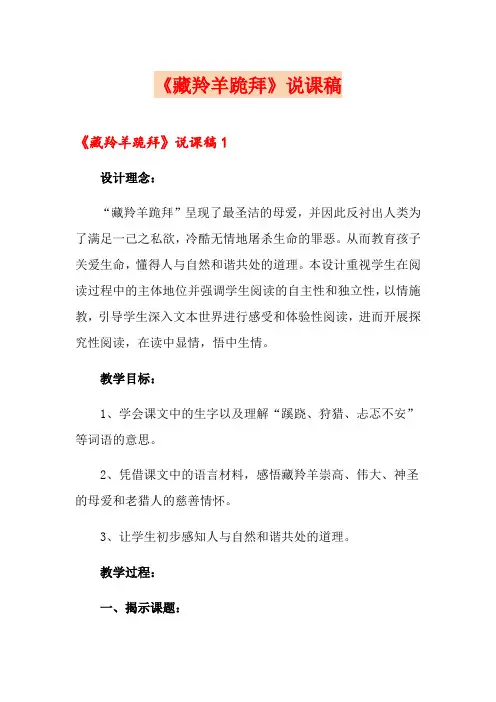 《藏羚羊跪拜》说课稿

《藏羚羊跪拜》说课稿 1

设计理念：

“藏羚羊跪拜”呈现了最圣洁的母爱，并因此反衬出人类为了满足一己之私欲，冷酷无情地屠杀生命的罪恶。从而教育孩子关爱生命，懂得人与自然和谐共处的道理。本设计重视学生在阅读过程中的主体地位并强调学生阅读的自主性和独立性，以情施教，引导学生深入文本世界进行感受和体验性阅读，进而开展探究性阅读，在读中显情，悟中生情。

教学目标：

1、学会课文中的生字以及理解“蹊跷、狩猎、忐忑不安”等词语的意思。

2、凭借课文中的语言材料，感悟藏羚羊崇高、伟大、神圣的母爱和老猎人的慈善情怀。

3、让学生初步感知人与自然和谐共处的道理。

教学过程：

一、揭示课题：